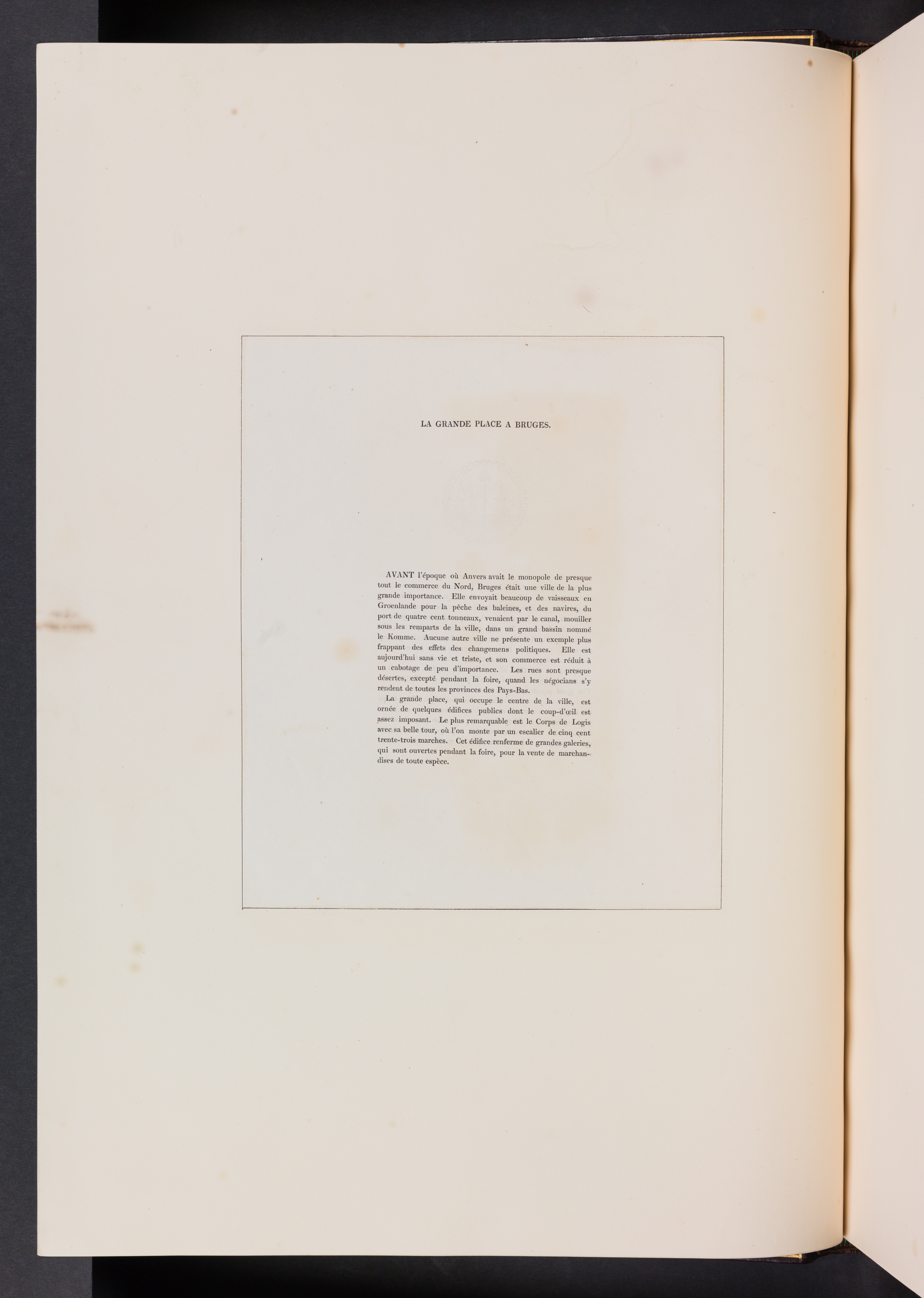 LA GRANDE PLACE A BRUGES.

AVANT l'époque où Anvers avait le monopole de presque tout le commerce du Nord, Bruges était une ville de la plus grande importance. Elle envoyait beaucoup de vaisseaux en Groenlande pour la pêche des baleines, et des navires, du port de quatre cent tonneaux, venaient par le canal, mouiller sous les remparts de la ville, dans un grand bassin nommé le Komme. Aucune autre ville ne présente un exemple plus frappant des effets des changemens politiques. Elle est aujourd'hui sans vie et triste, et son commerce est réduit à un cabotage de peu d'importance. Les rues sont presque désertes, excepté pendant la foire, quand les négocians s'y rendent de toutes les provinces des Pays-Bas.

La grande place, qui occupe le centre de la ville, est ornée de quelques édifices publics dont le coup-d'œil est assez imposant. Le plus remarquable est le Corps de Logis avec sa belle tour, où l'on monte par un escalier de cinq cent trente-trois marches. Cet édifice renferme de grandes galeries, qui sont ouvertes pendant la foire, pour la vente de marchandises de toute espèce.